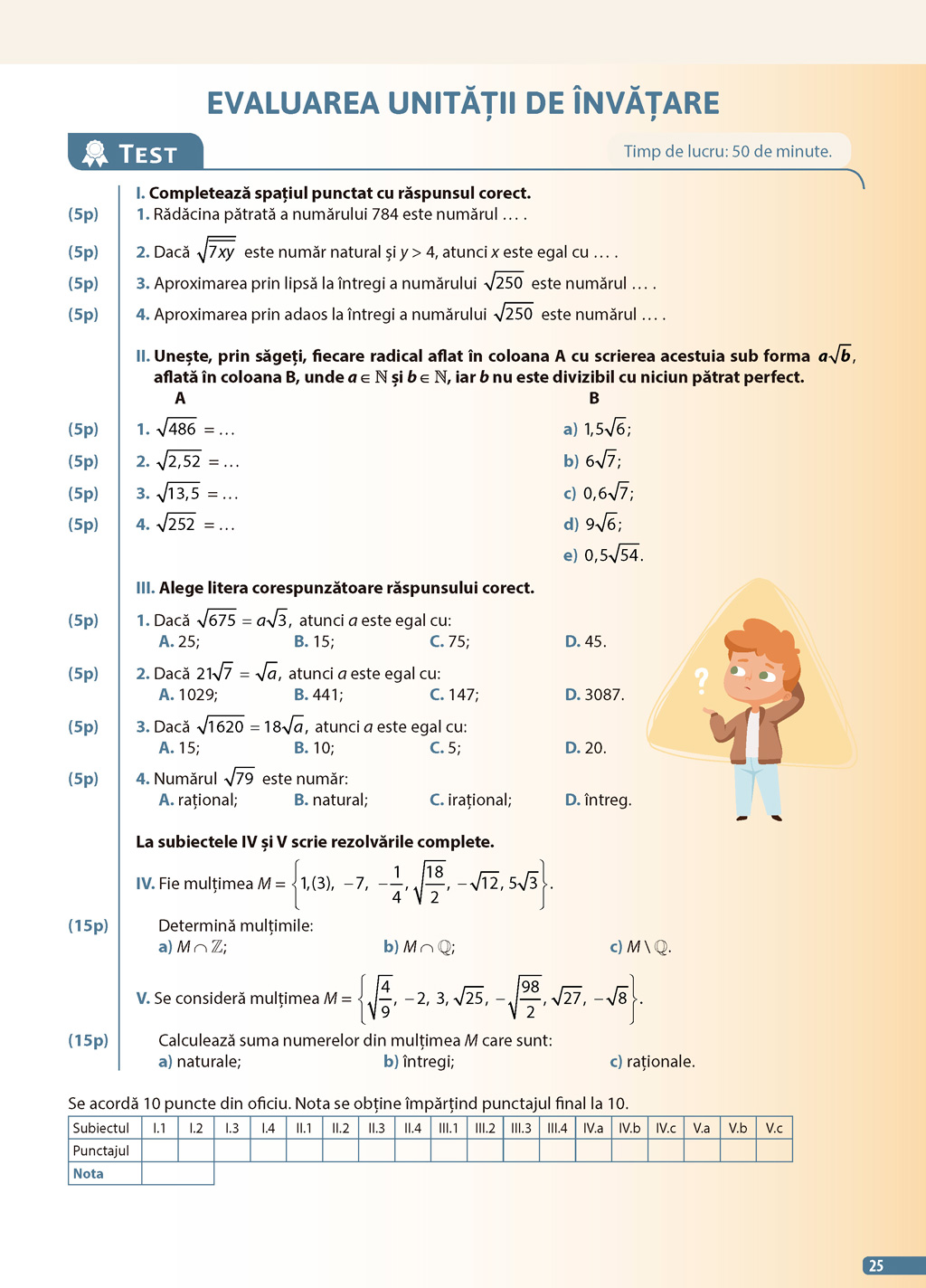 EVALUAREA UNITĂȚII DE ÎNVĂȚARE

TEST

Timp de lucru: 50 de minute.

I. Completează spațiul punctat cu răspunsul corect.

(5p) 1. Rădăcina pătrată a numărului 784 este numărul … .

(5p) 2. Dacă $\sqrt{7xy}$ este număr natural și $y > 4$, atunci $x$ este egal cu … .

(5p) 3. Aproximarea prin lipsă la întregi a numărului $\sqrt{250}$ este numărul … .

(5p) 4. Aproximarea prin adaos la întregi a numărului $\sqrt{250}$ este numărul … .

II. Unește, prin săgeți, fiecare radical aflat în coloana A cu scrierea acestuia sub forma $a\sqrt{b}$, aflată în coloana B, unde $a \in \mathbb{N}$ și $b \in \mathbb{N}$, iar $b$ nu este divizibil cu niciun pătrat perfect.

A

(5p) 1. $\sqrt{486} = \ldots$

(5p) 2. $\sqrt{2,52} = \ldots$

(5p) 3. $\sqrt{13,5} = \ldots$

(5p) 4. $\sqrt{252} = \ldots$

B

a) $1,5\sqrt{6}$;

b) $6\sqrt{7}$;

c) $0,6\sqrt{7}$;

d) $9\sqrt{6}$;

e) $0,5\sqrt{54}$.

III. Alege litera corespunzătoare răspunsului corect.

(5p) 1. Dacă $\sqrt{675} = a\sqrt{3}$, atunci $a$ este egal cu:
A. 25; B. 15; C. 75; D. 45.

(5p) 2. Dacă $21\sqrt{7} = \sqrt{a}$, atunci $a$ este egal cu:
A. 1029; B. 441; C. 147; D. 3087.

(5p) 3. Dacă $\sqrt{1620} = 18\sqrt{a}$, atunci $a$ este egal cu:
A. 15; B. 10; C. 5; D. 20.

(5p) 4. Numărul $\sqrt{79}$ este număr:
A. rațional; B. natural; C. irațional; D. întreg.

La subiectele IV și V scrie rezolvările complete.

IV. Fie mulțimea $M = \left\{1,(3),\ -7,\ -\frac{1}{4},\ \sqrt{\frac{18}{2}},\ -\sqrt{12},\ 5\sqrt{3}\right\}$.

(15p) Determină mulțimile:
a) $M \cap \mathbb{Z}$; b) $M \cap \mathbb{Q}$; c) $M \setminus \mathbb{Q}$.

V. Se consideră mulțimea $M = \left\{\sqrt{\frac{4}{9}},\ -2,\ 3,\ \sqrt{25},\ -\sqrt{\frac{98}{2}},\ \sqrt{27},\ -\sqrt{8}\right\}$.

(15p) Calculează suma numerelor din mulțimea $M$ care sunt:
a) naturale; b) întregi; c) raționale.

Se acordă 10 puncte din oficiu. Nota se obține împărțind punctajul final la 10.

| Subiectul | I.1 | I.2 | I.3 | I.4 | II.1 | II.2 | II.3 | II.4 | III.1 | III.2 | III.3 | III.4 | IV.a | IV.b | IV.c | V.a | V.b | V.c |
|---|---|---|---|---|---|---|---|---|---|---|---|---|---|---|---|---|---|---|
| Punctajul | | | | | | | | | | | | | | | | | | |
| Nota | | | | | | | | | | | | | | | | | | |

25